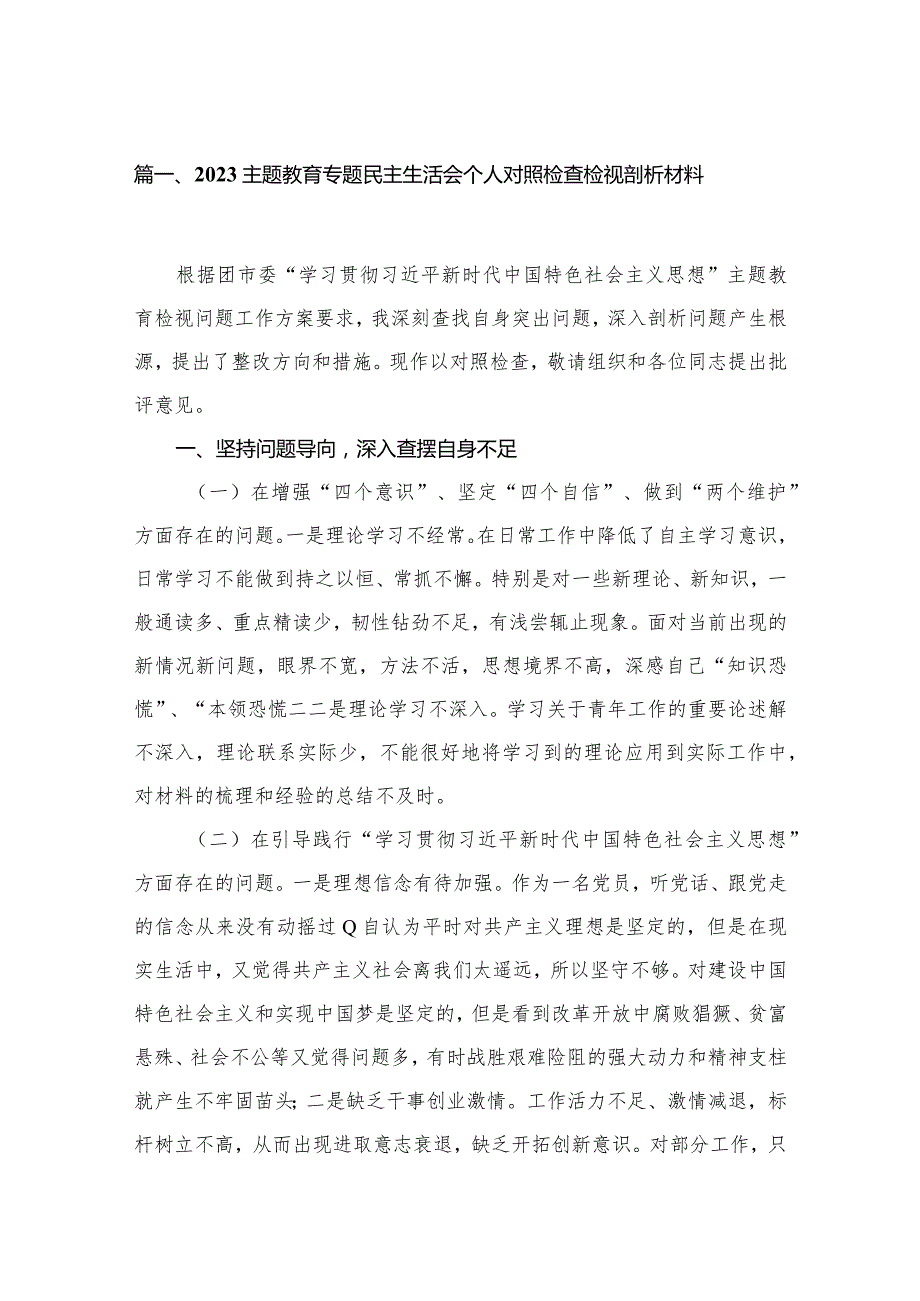 篇一、2023主题教育专题民主生活会个人对照检查检视剖析材料

根据团市委“学习贯彻习近平新时代中国特色社会主义思想”主题教育检视问题工作方案要求，我深刻查找自身突出问题，深入剖析问题产生根源，提出了整改方向和措施。现作以对照检查，敬请组织和各位同志提出批评意见。

一、坚持问题导向，深入查摆自身不足

（一）在增强“四个意识”、坚定“四个自信”、做到“两个维护”方面存在的问题。一是理论学习不经常。在日常工作中降低了自主学习意识，日常学习不能做到持之以恒、常抓不懈。特别是对一些新理论、新知识，一般通读多、重点精读少，韧性钻劲不足，有浅尝辄止现象。面对当前出现的新情况新问题，眼界不宽，方法不活，思想境界不高，深感自己“知识恐慌”、“本领恐慌二二是理论学习不深入。学习关于青年工作的重要论述解不深入，理论联系实际少，不能很好地将学习到的理论应用到实际工作中，对材料的梳理和经验的总结不及时。

（二）在引导践行“学习贯彻习近平新时代中国特色社会主义思想”方面存在的问题。一是理想信念有待加强。作为一名党员，听党话、跟党走的信念从来没有动摇过Q自认为平时对共产主义理想是坚定的，但是在现实生活中，又觉得共产主义社会离我们太遥远，所以坚守不够。对建设中国特色社会主义和实现中国梦是坚定的，但是看到改革开放中腐败猖獗、贫富悬殊、社会不公等又觉得问题多，有时战胜艰难险阻的强大动力和精神支柱就产生不牢固苗头；二是缺乏干事创业激情。工作活力不足、激情减退，标杆树立不高，从而出现进取意志衰退，缺乏开拓创新意识。对部分工作，只